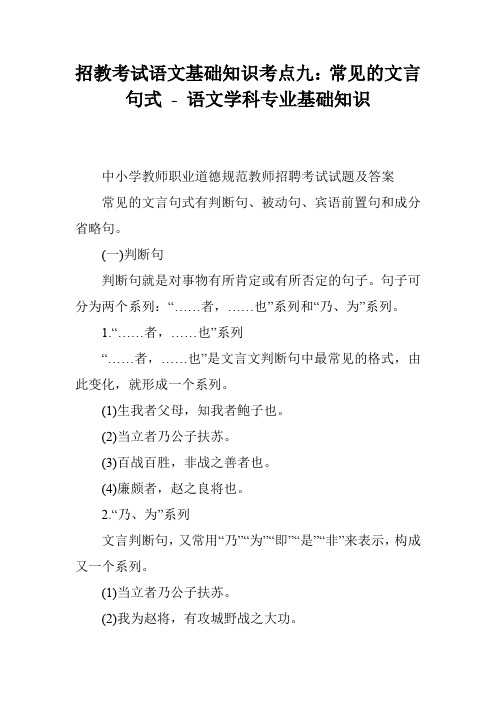 招教考试语文基础知识考点九：常见的文言句式 - 语文学科专业基础知识

中小学教师职业道德规范教师招聘考试试题及答案

常见的文言句式有判断句、被动句、宾语前置句和成分省略句。

(一)判断句

判断句就是对事物有所肯定或有所否定的句子。句子可分为两个系列：“……者，……也”系列和“乃、为”系列。

1.“……者，……也”系列

“……者，……也”是文言文判断句中最常见的格式，由此变化，就形成一个系列。

(1)生我者父母，知我者鲍子也。

(2)当立者乃公子扶苏。

(3)百战百胜，非战之善者也。

(4)廉颇者，赵之良将也。

2.“乃、为”系列

文言判断句，又常用“乃”“为”“即”“是”“非”来表示，构成又一个系列。

(1)当立者乃公子扶苏。

(2)我为赵将，有攻城野战之大功。